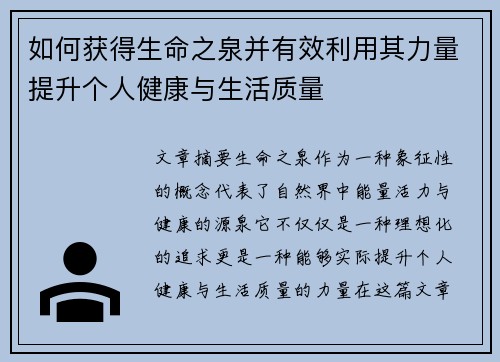 如何获得生命之泉并有效利用其力量提升个人健康与生活质量

文章摘要生命之泉作为一种象征性的概念代表了自然界中能量活力与健康的源泉它不仅仅是一种理想化的追求更是一种能够实际提升个人健康与生活质量的力量在这篇文章